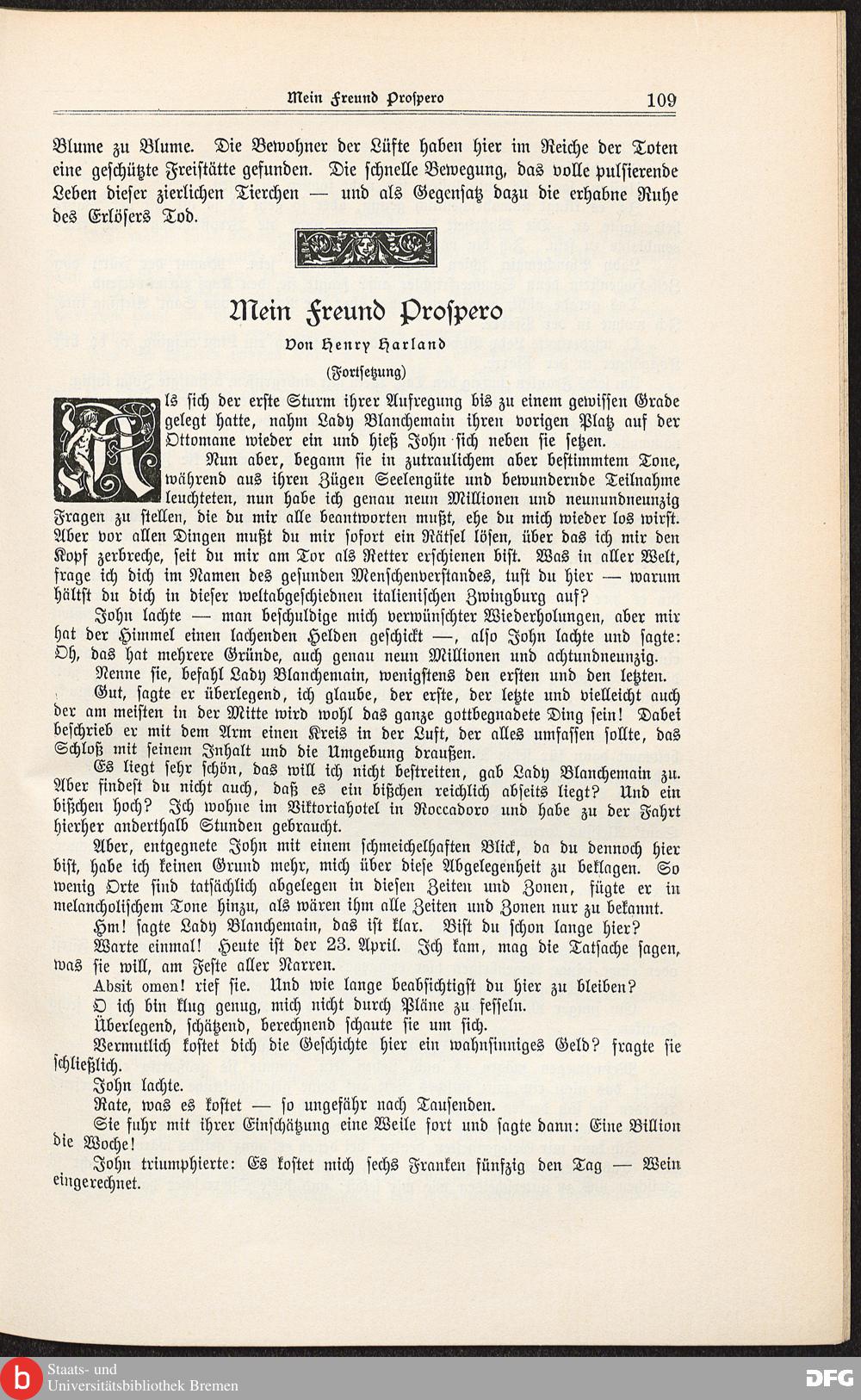 Mein Freund Prospero 109

Blume zu Blume. Die Bewohner der Lüfte haben hier im Reiche der Toten eine geschützte Freistätte gefunden. Die schnelle Bewegung, das volle pulsierende Leben dieser zierlichen Tierchen — und als Gegensatz dazu die erhabne Ruhe des Erlösers Tod.

Mein Freund Prospero

Von Henry Harland

(Fortsetzung)

Als sich der erste Sturm ihrer Aufregung bis zu einem gewissen Grade gelegt hatte, nahm Lady Blanchemain ihren vorigen Platz auf der Ottomane wieder ein und hieß John sich neben sie setzen.

Nun aber, begann sie in zutraulichem aber bestimmtem Tone, während aus ihren Zügen Seelengüte und bewundernde Teilnahme leuchteten, nun habe ich genau neun Millionen und neunundneunzig Fragen zu stellen, die du mir alle beantworten mußt, ehe du mich wieder los wirst. Aber vor allen Dingen mußt du mir sofort ein Rätsel lösen, über das ich mir den Kopf zerbreche, seit du mir am Tor als Retter erschienen bist. Was in aller Welt, frage ich dich im Namen des gesunden Menschenverstandes, tust du hier — warum hältst du dich in dieser weltabgeschiednen italienischen Zwingburg auf?

John lachte — man beschuldige mich verwünschter Wiederholungen, aber mir hat der Himmel einen lachenden Helden geschickt —, also John lachte und sagte: Oh, das hat mehrere Gründe, auch genau neun Millionen und achtundneunzig.

Nenne sie, befahl Lady Blanchemain, wenigstens den ersten und den letzten.

Gut, sagte er überlegend, ich glaube, der erste, der letzte und vielleicht auch der am meisten in der Mitte wird wohl das ganze gottbegnadete Ding sein! Dabei beschrieb er mit dem Arm einen Kreis in der Luft, der alles umfassen sollte, das Schloß mit seinem Inhalt und die Umgebung draußen.

Es liegt sehr schön, das will ich nicht bestreiten, gab Lady Blanchemain zu. Aber findest du nicht auch, daß es ein bißchen reichlich abseits liegt? Und ein bißchen hoch? Ich wohne im Viktoriahotel in Roccadoro und habe zu der Fahrt hierher anderthalb Stunden gebraucht.

Aber, entgegnete John mit einem schmeichelhaften Blick, da du dennoch hier bist, habe ich keinen Grund mehr, mich über diese Abgelegenheit zu beklagen. So wenig Orte sind tatsächlich abgelegen in diesen Zeiten und Zonen, fügte er in melancholischem Tone hinzu, als wären ihm alle Zeiten und Zonen nur zu bekannt.

Hm! sagte Lady Blanchemain, das ist klar. Bist du schon lange hier?

Warte einmal! Heute ist der 23. April. Ich kam, mag die Tatsache sagen, was sie will, am Feste aller Narren.

Absit omen! rief sie. Und wie lange beabsichtigst du hier zu bleiben?

O ich bin klug genug, mich nicht durch Pläne zu fesseln.

Überlegend, schätzend, berechnend schaute sie um sich.

Vermutlich kostet dich die Geschichte hier ein wahnsinniges Geld? fragte sie schließlich.

John lachte.

Rate, was es kostet — so ungefähr nach Tausenden.

Sie fuhr mit ihrer Einschätzung eine Weile fort und sagte dann: Eine Billion die Woche!

John triumphierte: Es kostet mich sechs Franken fünfzig den Tag — Wein eingerechnet.

b Staats- und Universitätsbibliothek Bremen

DFG